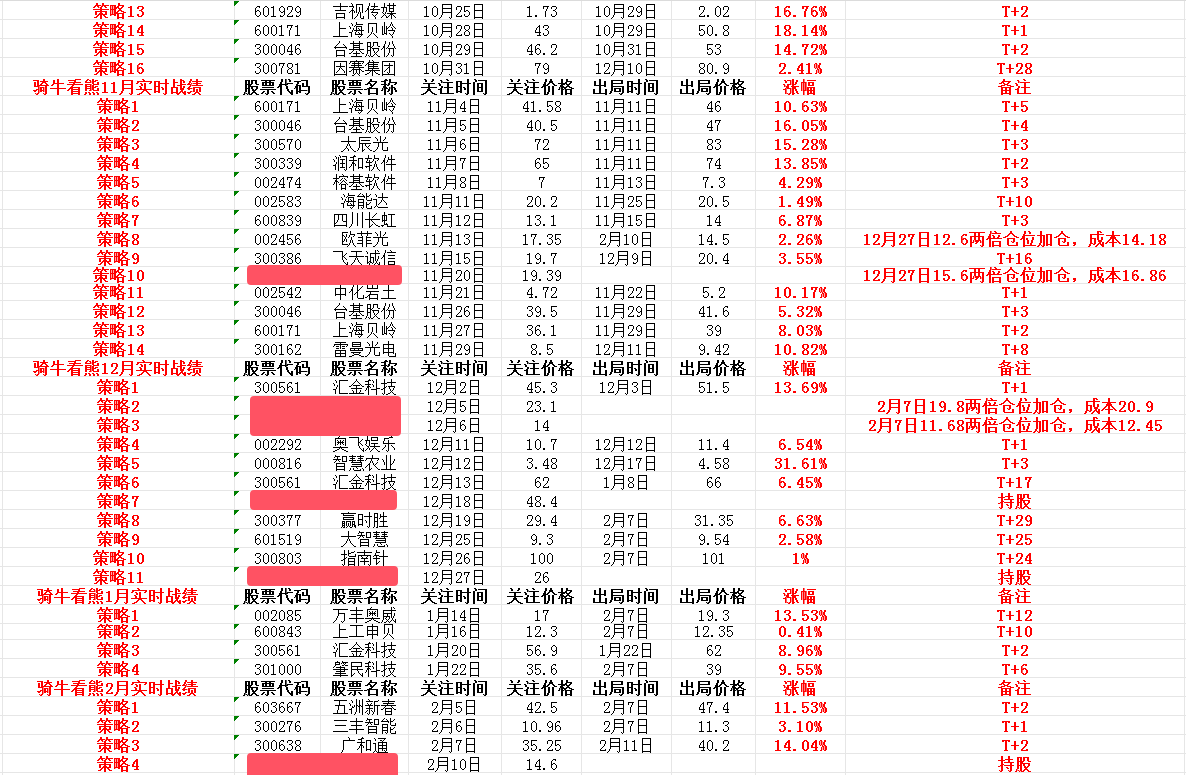 | 策略13 | 601929 | 吉视传媒 | 10月25日 | 1.73 | 10月29日 | 2.02 | 16.76% | T+2 |
|---|---|---|---|---|---|---|---|---|
| 策略14 | 600171 | 上海贝岭 | 10月28日 | 43 | 10月29日 | 50.8 | 18.14% | T+1 |
| 策略15 | 300046 | 台基股份 | 10月29日 | 46.2 | 10月31日 | 53 | 14.72% | T+2 |
| 策略16 | 300781 | 因赛集团 | 10月31日 | 79 | 12月10日 | 80.9 | 2.41% | T+28 |
| 骑牛看熊11月实时战绩 | 股票代码 | 股票名称 | 关注时间 | 关注价格 | 出局时间 | 出局价格 | 涨幅 | 备注 |
| 策略1 | 600171 | 上海贝岭 | 11月4日 | 41.58 | 11月11日 | 46 | 10.63% | T+5 |
| 策略2 | 300046 | 台基股份 | 11月5日 | 40.5 | 11月11日 | 47 | 16.05% | T+4 |
| 策略3 | 300570 | 太辰光 | 11月6日 | 72 | 11月11日 | 83 | 15.28% | T+3 |
| 策略4 | 300339 | 润和软件 | 11月7日 | 65 | 11月11日 | 74 | 13.85% | T+2 |
| 策略5 | 002474 | 榕基软件 | 11月8日 | 7 | 11月13日 | 7.3 | 4.29% | T+3 |
| 策略6 | 002583 | 海能达 | 11月11日 | 20.2 | 11月25日 | 20.5 | 1.49% | T+10 |
| 策略7 | 600839 | 四川长虹 | 11月12日 | 13.1 | 11月15日 | 14 | 6.87% | T+3 |
| 策略8 | 002456 | 欧菲光 | 11月13日 | 17.35 | 2月10日 | 14.5 | 2.26% | 12月27日12.6两倍仓位加仓，成本14.18 |
| 策略9 | 300386 | 飞天诚信 | 11月15日 | 19.7 | 12月9日 | 20.4 | 3.55% | T+16 |
| 策略10 | | | 11月20日 | 19.39 | | | | 12月27日15.6两倍仓位加仓，成本16.86 |
| 策略11 | 002542 | 中化岩土 | 11月21日 | 4.72 | 11月22日 | 5.2 | 10.17% | T+1 |
| 策略12 | 300046 | 台基股份 | 11月26日 | 39.5 | 11月29日 | 41.6 | 5.32% | T+3 |
| 策略13 | 600171 | 上海贝岭 | 11月27日 | 36.1 | 11月29日 | 39 | 8.03% | T+2 |
| 策略14 | 300162 | 雷曼光电 | 11月29日 | 8.5 | 12月11日 | 9.42 | 10.82% | T+8 |
| 骑牛看熊12月实时战绩 | 股票代码 | 股票名称 | 关注时间 | 关注价格 | 出局时间 | 出局价格 | 涨幅 | 备注 |
| 策略1 | 300561 | 汇金科技 | 12月2日 | 45.3 | 12月3日 | 51.5 | 13.69% | T+1 |
| 策略2 | | | 12月5日 | 23.1 | | | | 2月7日19.8两倍仓位加仓，成本20.9 |
| 策略3 | | | 12月6日 | 14 | | | | 2月7日11.68两倍仓位加仓，成本12.45 |
| 策略4 | 002292 | 奥飞娱乐 | 12月11日 | 10.7 | 12月12日 | 11.4 | 6.54% | T+1 |
| 策略5 | 000816 | 智慧农业 | 12月12日 | 3.48 | 12月17日 | 4.58 | 31.61% | T+3 |
| 策略6 | 300561 | 汇金科技 | 12月13日 | 62 | 1月8日 | 66 | 6.45% | T+17 |
| 策略7 | | | 12月18日 | 48.4 | | | | 持股 |
| 策略8 | 300377 | 赢时胜 | 12月19日 | 29.4 | 2月7日 | 31.35 | 6.63% | T+29 |
| 策略9 | 601519 | 大智慧 | 12月25日 | 9.3 | 2月7日 | 9.54 | 2.58% | T+25 |
| 策略10 | 300803 | 指南针 | 12月26日 | 100 | 2月7日 | 101 | 1% | T+24 |
| 策略11 | | | 12月27日 | 26 | | | | 持股 |
| 骑牛看熊1月实时战绩 | 股票代码 | 股票名称 | 关注时间 | 关注价格 | 出局时间 | 出局价格 | 涨幅 | 备注 |
| 策略1 | 002085 | 万丰奥威 | 1月14日 | 17 | 2月7日 | 19.3 | 13.53% | T+12 |
| 策略2 | 600843 | 上工申贝 | 1月16日 | 12.3 | 2月7日 | 12.35 | 0.41% | T+10 |
| 策略3 | 300561 | 汇金科技 | 1月20日 | 56.9 | 1月22日 | 62 | 8.96% | T+2 |
| 策略4 | 301000 | 肇民科技 | 1月22日 | 35.6 | 2月7日 | 39 | 9.55% | T+6 |
| 骑牛看熊2月实时战绩 | 股票代码 | 股票名称 | 关注时间 | 关注价格 | 出局时间 | 出局价格 | 涨幅 | 备注 |
| 策略1 | 603667 | 五洲新春 | 2月5日 | 42.5 | 2月7日 | 47.4 | 11.53% | T+2 |
| 策略2 | 300276 | 三丰智能 | 2月6日 | 10.96 | 2月7日 | 11.3 | 3.10% | T+1 |
| 策略3 | 300638 | 广和通 | 2月7日 | 35.25 | 2月11日 | 40.2 | 14.04% | T+2 |
| 策略4 | | | 2月10日 | 14.6 | | | | 持股 |